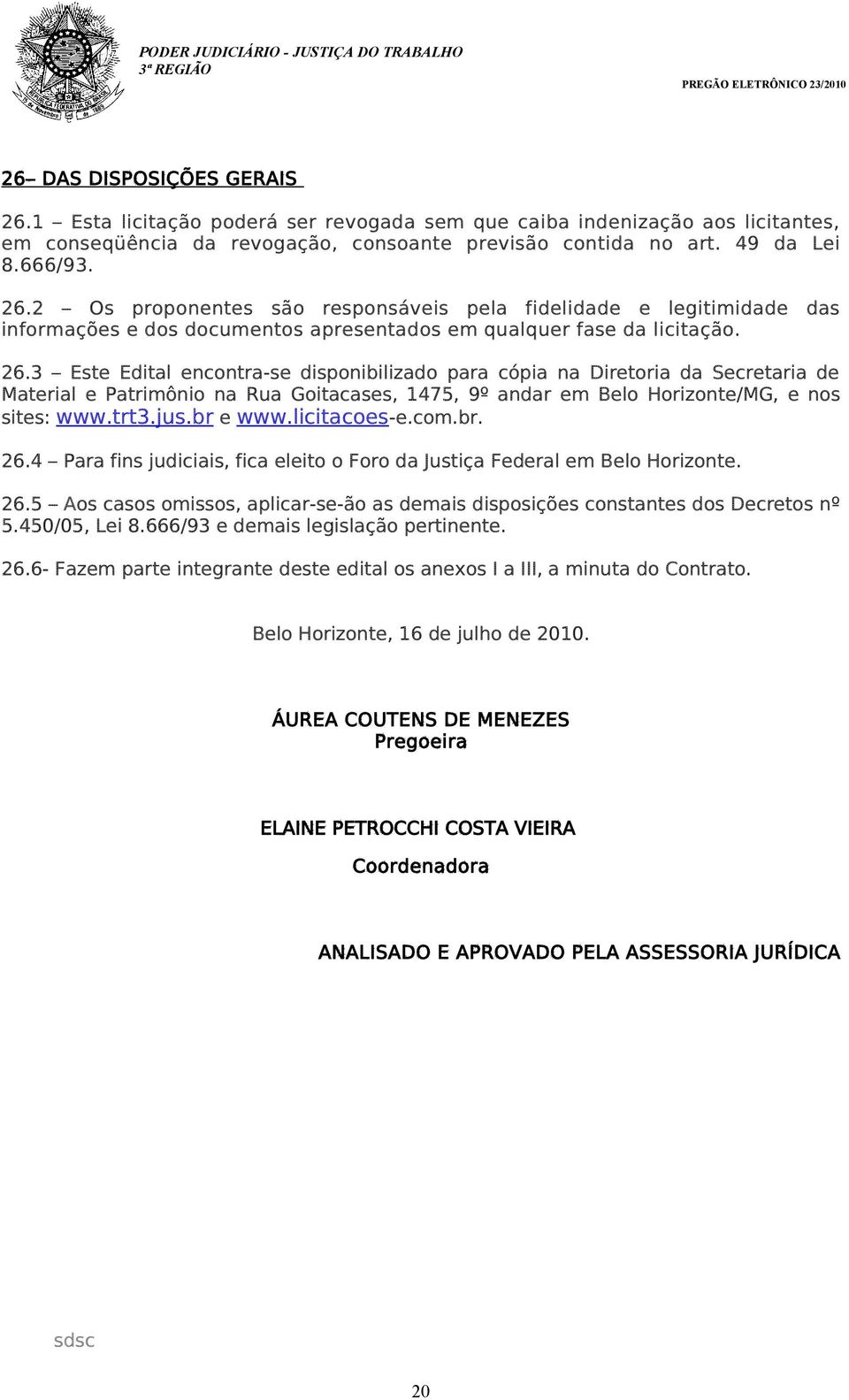 PODER JUDICIÁRIO - JUSTIÇA DO TRABALHO
3ª REGIÃO

PREGÃO ELETRÔNICO 23/2010

26– DAS DISPOSIÇÕES GERAIS

26.1 – Esta licitação poderá ser revogada sem que caiba indenização aos licitantes, em conseqüência da revogação, consoante previsão contida no art. 49 da Lei 8.666/93.

26.2 – Os proponentes são responsáveis pela fidelidade e legitimidade das informações e dos documentos apresentados em qualquer fase da licitação.

26.3 – Este Edital encontra-se disponibilizado para cópia na Diretoria da Secretaria de Material e Patrimônio na Rua Goitacases, 1475, 9º andar em Belo Horizonte/MG, e nos sites: www.trt3.jus.br e www.licitacoes-e.com.br.

26.4 – Para fins judiciais, fica eleito o Foro da Justiça Federal em Belo Horizonte.

26.5 – Aos casos omissos, aplicar-se-ão as demais disposições constantes dos Decretos nº 5.450/05, Lei 8.666/93 e demais legislação pertinente.

26.6- Fazem parte integrante deste edital os anexos I a III, a minuta do Contrato.

Belo Horizonte, 16 de julho de 2010.

ÁUREA COUTENS DE MENEZES
Pregoeira

ELAINE PETROCCHI COSTA VIEIRA
Coordenadora

ANALISADO E APROVADO PELA ASSESSORIA JURÍDICA

sdsc

20